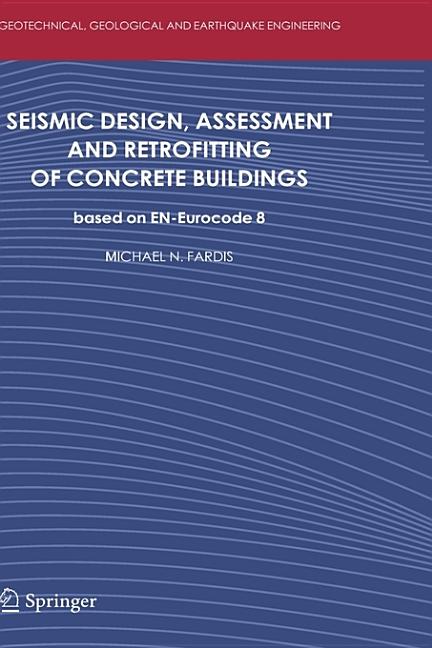 GEOTECHNICAL, GEOLOGICAL AND EARTHQUAKE ENGINEERING

SEISMIC DESIGN, ASSESSMENT AND RETROFITTING OF CONCRETE BUILDINGS

based on EN-Eurocode 8

MICHAEL N. FARDIS

Springer